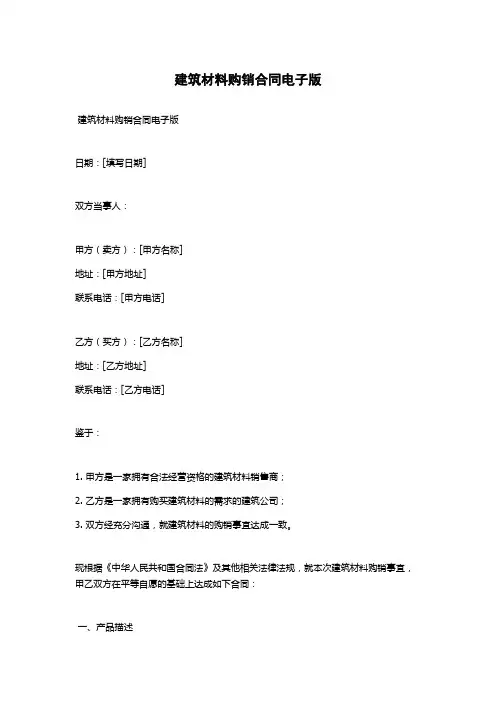 建筑材料购销合同电子版

建筑材料购销合同电子版

日期：[填写日期]

双方当事人：

甲方（卖方）：[甲方名称]
地址：[甲方地址]
联系电话：[甲方电话]

乙方（买方）：[乙方名称]
地址：[乙方地址]
联系电话：[乙方电话]

鉴于：

1. 甲方是一家拥有合法经营资格的建筑材料销售商；
2. 乙方是一家拥有购买建筑材料的需求的建筑公司；
3. 双方经充分沟通，就建筑材料的购销事宜达成一致。

现根据《中华人民共和国合同法》及其他相关法律法规，就本次建筑材料购销事宜，甲乙双方在平等自愿的基础上达成如下合同：

一、产品描述